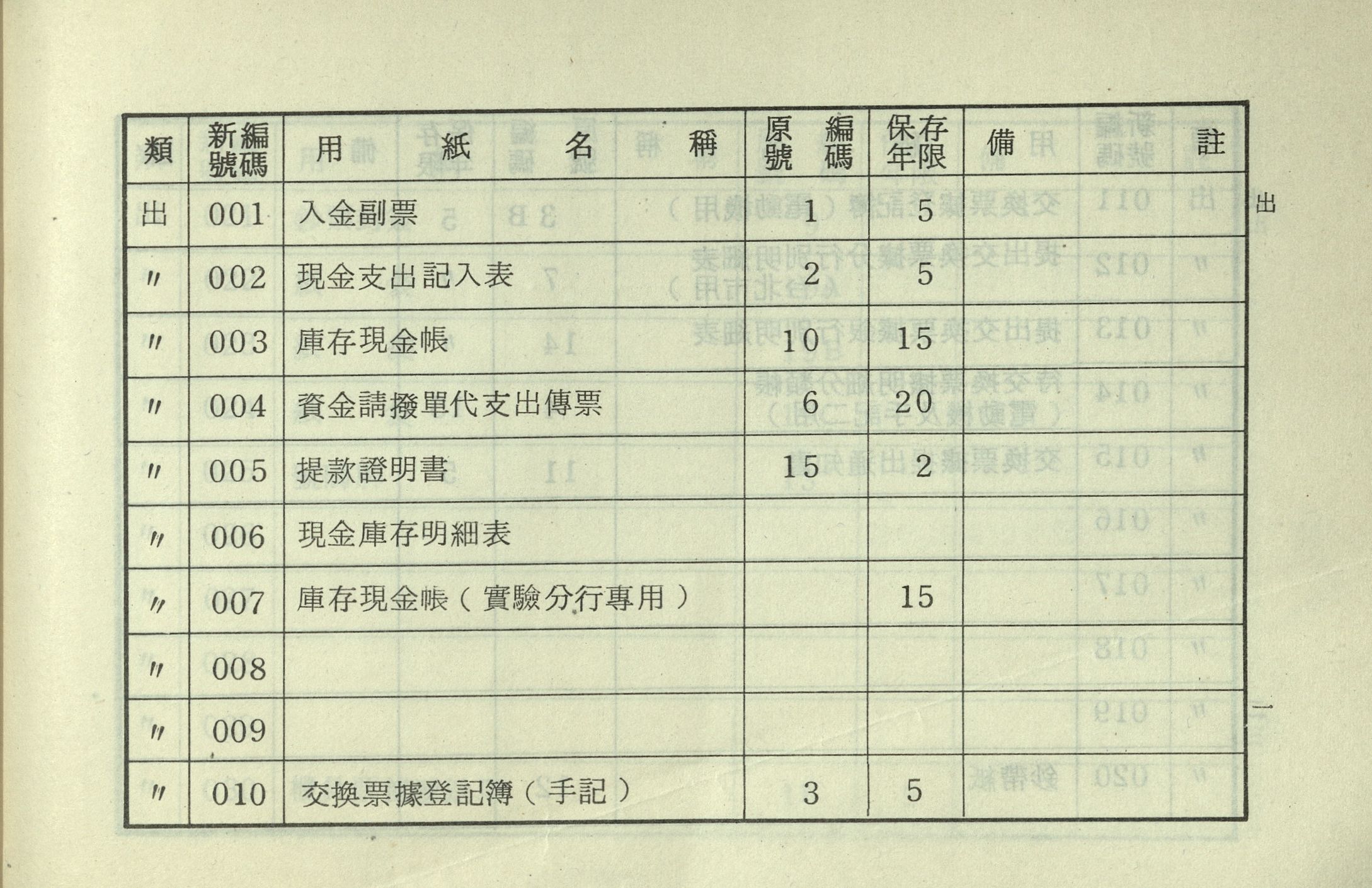 | 類 | 新編號碼 | 用紙名稱 | 原編號碼 | 保存年限 | 備註 |
|---|---|---|---|---|---|
| 出 | 001 | 入金副票 | 1 | 5 | |
| 〃 | 002 | 現金支出記入表 | 2 | 5 | |
| 〃 | 003 | 庫存現金帳 | 10 | 15 | |
| 〃 | 004 | 資金請撥單代支出傳票 | 6 | 20 | |
| 〃 | 005 | 提款證明書 | 15 | 2 | |
| 〃 | 006 | 現金庫存明細表 | | | |
| 〃 | 007 | 庫存現金帳（實驗分行專用） | | 15 | |
| 〃 | 008 | | | | |
| 〃 | 009 | | | | |
| 〃 | 010 | 交換票據登記簿（手記） | 3 | 5 | |

出

一